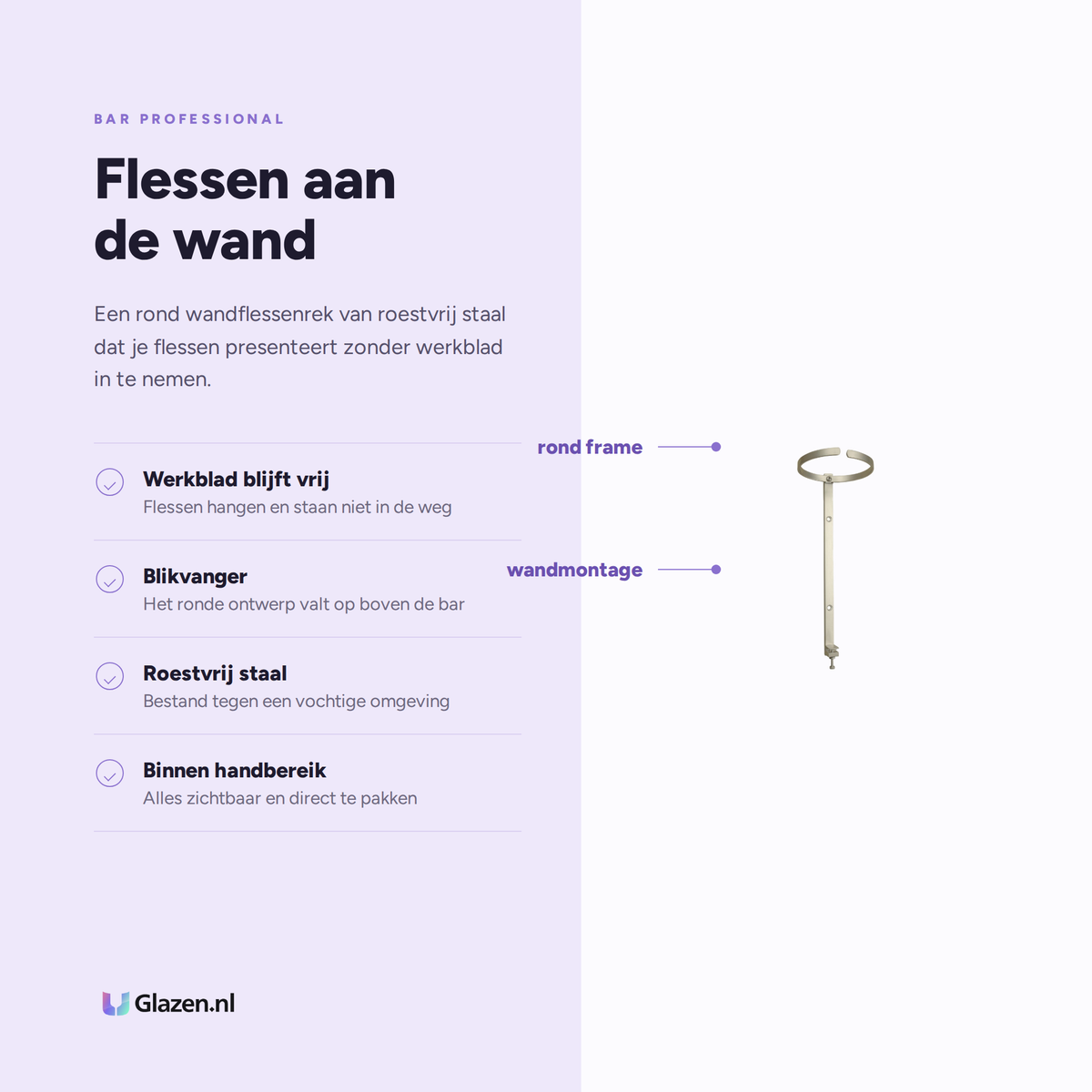 BAR PROFESSIONAL

Flessen aan de wand

Een rond wandflessenrek van roestvrij staal dat je flessen presenteert zonder werkblad in te nemen.

Werkblad blijft vrij
Flessen hangen en staan niet in de weg

Blikvanger
Het ronde ontwerp valt op boven de bar

Roestvrij staal
Bestand tegen een vochtige omgeving

Binnen handbereik
Alles zichtbaar en direct te pakken

rond frame

wandmontage

Glazen.nl